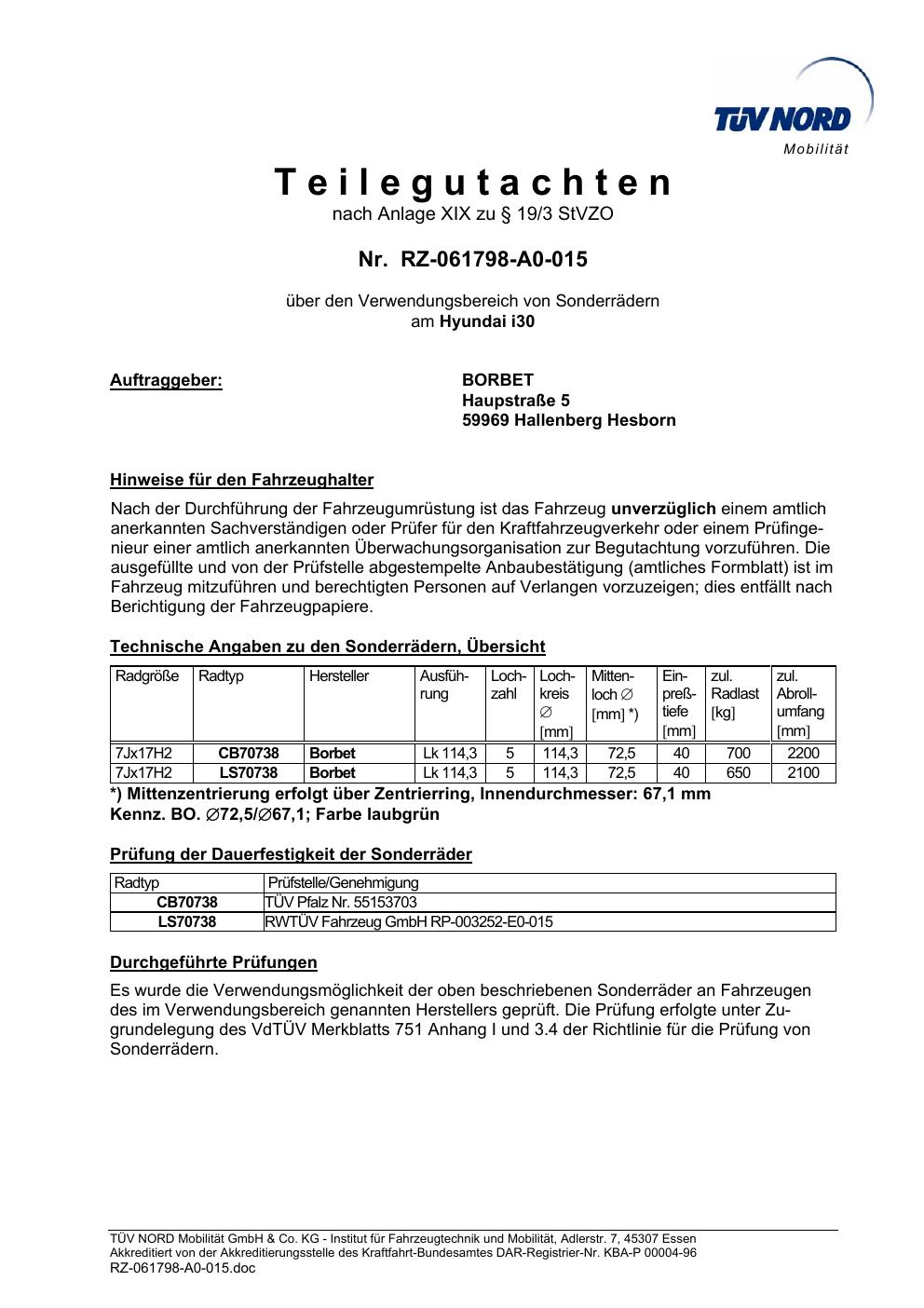 TÜV NORD
Mobilität

Teilegutachten
nach Anlage XIX zu § 19/3 StVZO

Nr. RZ-061798-A0-015

über den Verwendungsbereich von Sonderrädern
am Hyundai i30

Auftraggeber:

BORBET
Haupstraße 5
59969 Hallenberg Hesborn

Hinweise für den Fahrzeughalter

Nach der Durchführung der Fahrzeugumrüstung ist das Fahrzeug unverzüglich einem amtlich anerkannten Sachverständigen oder Prüfer für den Kraftfahrzeugverkehr oder einem Prüfingenieur einer amtlich anerkannten Überwachungsorganisation zur Begutachtung vorzuführen. Die ausgefüllte und von der Prüfstelle abgestempelte Anbaubestätigung (amtliches Formblatt) ist im Fahrzeug mitzuführen und berechtigten Personen auf Verlangen vorzuzeigen; dies entfällt nach Berichtigung der Fahrzeugpapiere.

Technische Angaben zu den Sonderrädern, Übersicht

| Radgröße | Radtyp | Hersteller | Ausführung | Lochzahl | Lochkreis ∅ [mm] | Mittenloch ∅ [mm] *) | Einpreßtiefe [mm] | zul. Radlast [kg] | zul. Abrollumfang [mm] |
|---|---|---|---|---|---|---|---|---|---|
| 7Jx17H2 | CB70738 | Borbet | Lk 114,3 | 5 | 114,3 | 72,5 | 40 | 700 | 2200 |
| 7Jx17H2 | LS70738 | Borbet | Lk 114,3 | 5 | 114,3 | 72,5 | 40 | 650 | 2100 |

*) Mittenzentrierung erfolgt über Zentrierring, Innendurchmesser: 67,1 mm
Kennz. BO. ∅72,5/∅67,1; Farbe laubgrün

Prüfung der Dauerfestigkeit der Sonderräder

| Radtyp | Prüfstelle/Genehmigung |
|---|---|
| CB70738 | TÜV Pfalz Nr. 55153703 |
| LS70738 | RWTÜV Fahrzeug GmbH RP-003252-E0-015 |

Durchgeführte Prüfungen

Es wurde die Verwendungsmöglichkeit der oben beschriebenen Sonderräder an Fahrzeugen des im Verwendungsbereich genannten Herstellers geprüft. Die Prüfung erfolgte unter Zugrundelegung des VdTÜV Merkblatts 751 Anhang I und 3.4 der Richtlinie für die Prüfung von Sonderrädern.

TÜV NORD Mobilität GmbH & Co. KG - Institut für Fahrzeugtechnik und Mobilität, Adlerstr. 7, 45307 Essen
Akkreditiert von der Akkreditierungsstelle des Kraftfahrt-Bundesamtes DAR-Registrier-Nr. KBA-P 00004-96
RZ-061798-A0-015.doc